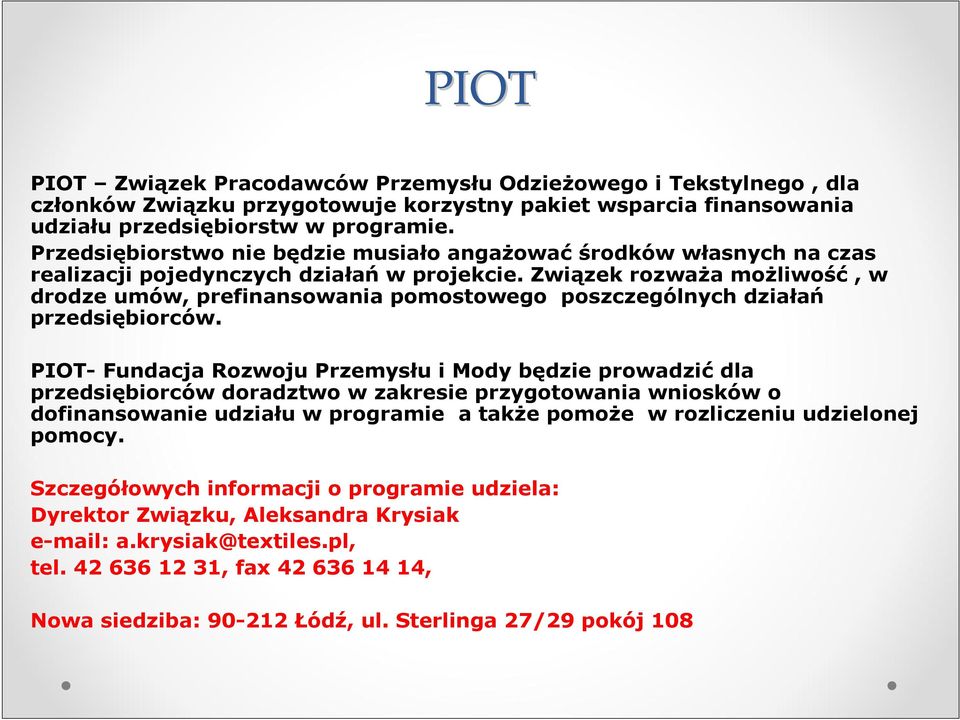 PIOT

PIOT – Związek Pracodawców Przemysłu Odzieżowego i Tekstylnego , dla członków Związku przygotowuje korzystny pakiet wsparcia finansowania udziału przedsiębiorstw w programie.
Przedsiębiorstwo nie będzie musiało angażować środków własnych na czas realizacji pojedynczych działań w projekcie. Związek rozważa możliwość , w drodze umów, prefinansowania pomostowego poszczególnych działań przedsiębiorców.

PIOT- Fundacja Rozwoju Przemysłu i Mody będzie prowadzić dla przedsiębiorców doradztwo w zakresie przygotowania wniosków o dofinansowanie udziału w programie a także pomoże w rozliczeniu udzielonej pomocy.

Szczegółowych informacji o programie udziela:
Dyrektor Związku, Aleksandra Krysiak
e-mail: a.krysiak@textiles.pl,
tel. 42 636 12 31, fax 42 636 14 14,

Nowa siedziba: 90-212 Łódź, ul. Sterlinga 27/29 pokój 108